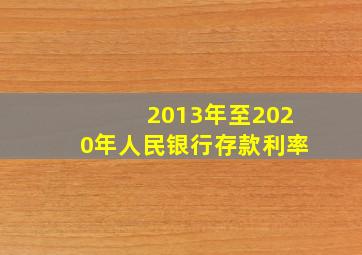 2013年至2020年人民银行存款利率